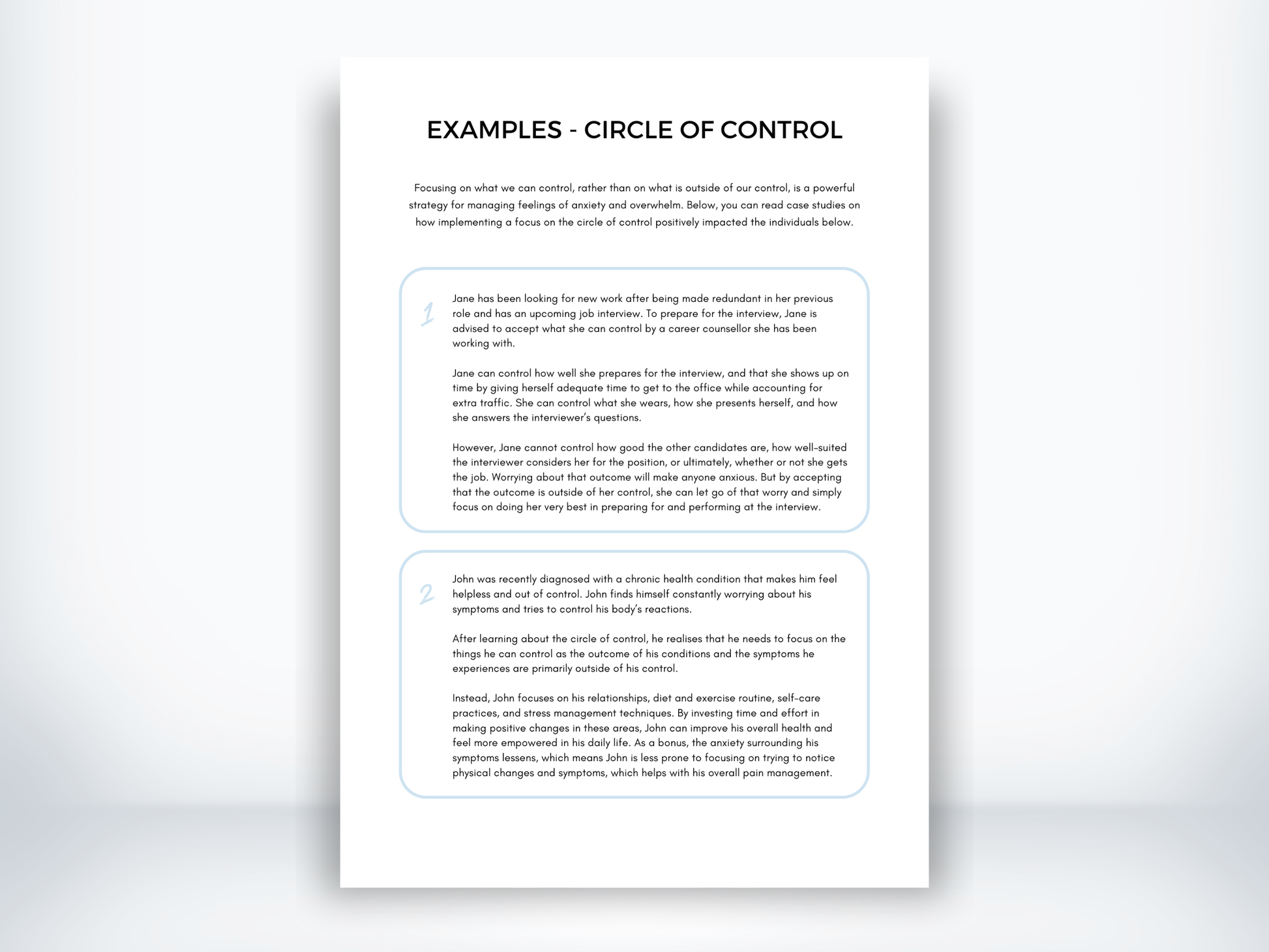 EXAMPLES - CIRCLE OF CONTROL

Focusing on what we can control, rather than on what is outside of our control, is a powerful strategy for managing feelings of anxiety and overwhelm. Below, you can read case studies on how implementing a focus on the circle of control positively impacted the individuals below.

1

Jane has been looking for new work after being made redundant in her previous role and has an upcoming job interview. To prepare for the interview, Jane is advised to accept what she can control by a career counsellor she has been working with.

Jane can control how well she prepares for the interview, and that she shows up on time by giving herself adequate time to get to the office while accounting for extra traffic. She can control what she wears, how she presents herself, and how she answers the interviewer's questions.

However, Jane cannot control how good the other candidates are, how well-suited the interviewer considers her for the position, or ultimately, whether or not she gets the job. Worrying about that outcome will make anyone anxious. But by accepting that the outcome is outside of her control, she can let go of that worry and simply focus on doing her very best in preparing for and performing at the interview.

2

John was recently diagnosed with a chronic health condition that makes him feel helpless and out of control. John finds himself constantly worrying about his symptoms and tries to control his body's reactions.

After learning about the circle of control, he realises that he needs to focus on the things he can control as the outcome of his conditions and the symptoms he experiences are primarily outside of his control.

Instead, John focuses on his relationships, diet and exercise routine, self-care practices, and stress management techniques. By investing time and effort in making positive changes in these areas, John can improve his overall health and feel more empowered in his daily life. As a bonus, the anxiety surrounding his symptoms lessens, which means John is less prone to focusing on trying to notice physical changes and symptoms, which helps with his overall pain management.